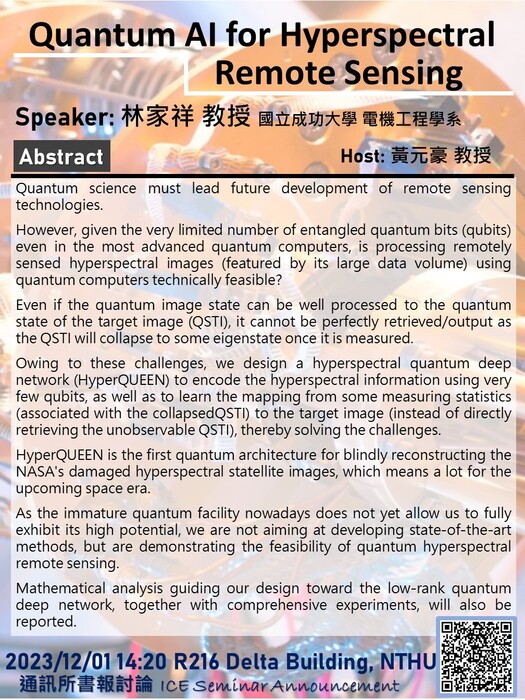 Quantum AI for Hyperspectral Remote Sensing

Speaker: 林家祥 教授 國立成功大學 電機工程學系

Abstract

Host: 黃元豪 教授

Quantum science must lead future development of remote sensing technologies.

However, given the very limited number of entangled quantum bits (qubits) even in the most advanced quantum computers, is processing remotely sensed hyperspectral images (featured by its large data volume) using quantum computers technically feasible?

Even if the quantum image state can be well processed to the quantum state of the target image (QSTI), it cannot be perfectly retrieved/output as the QSTI will collapse to some eigenstate once it is measured.

Owing to these challenges, we design a hyperspectral quantum deep network (HyperQUEEN) to encode the hyperspectral information using very few qubits, as well as to learn the mapping from some measuring statistics (associated with the collapsedQSTI) to the target image (instead of directly retrieving the unobservable QSTI), thereby solving the challenges.

HyperQUEEN is the first quantum architecture for blindly reconstructing the NASA's damaged hyperspectral statellite images, which means a lot for the upcoming space era.

As the immature quantum facility nowadays does not yet allow us to fully exhibit its high potential, we are not aiming at developing state-of-the-art methods, but are demonstrating the feasibility of quantum hyperspectral remote sensing.

Mathematical analysis guiding our design toward the low-rank quantum deep network, together with comprehensive experiments, will also be reported.

2023/12/01 14:20 R216 Delta Building, NTHU

通訊所書報討論 ICE Seminar Announcement